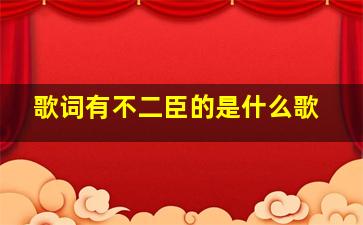 歌词有不二臣的是什么歌